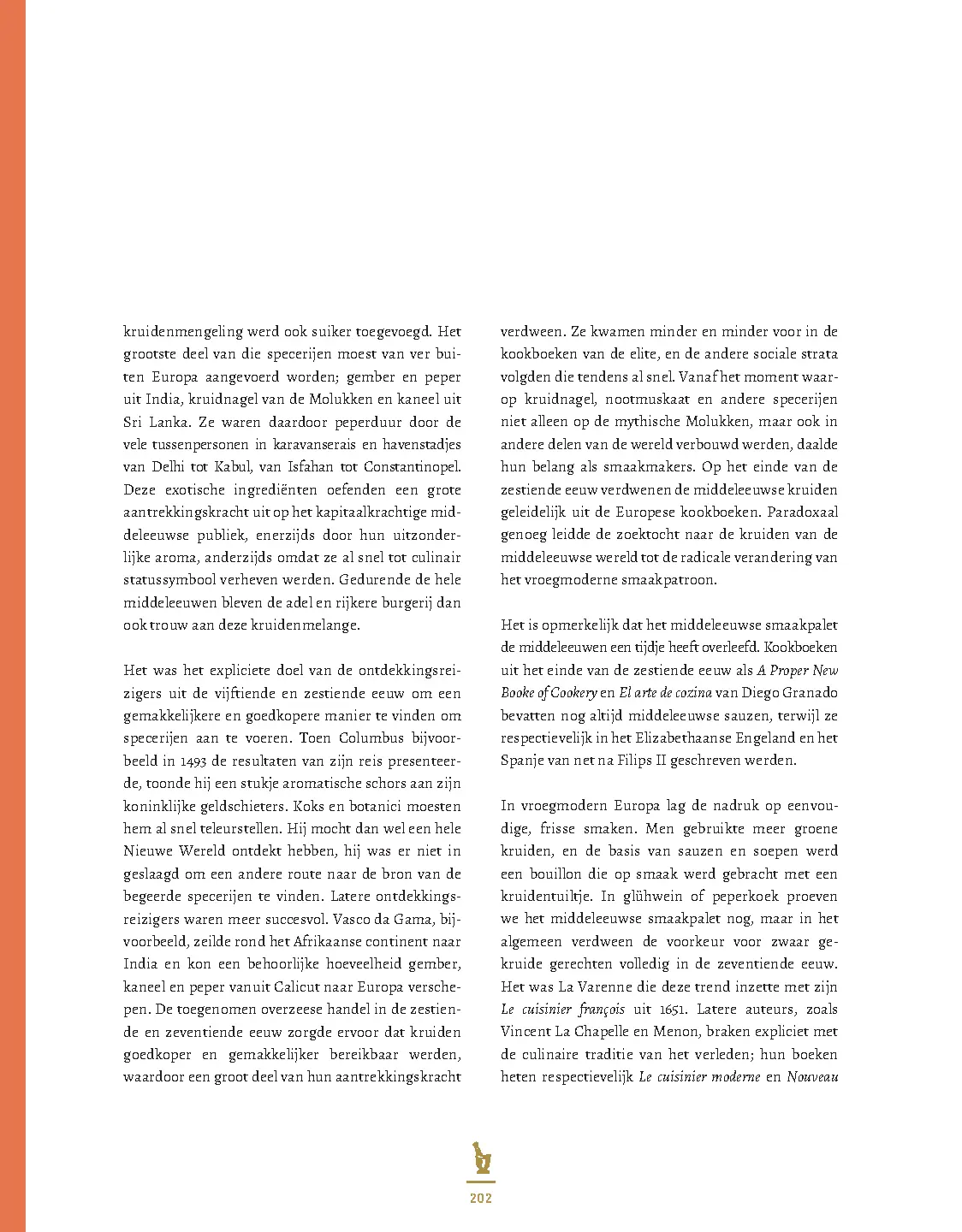 kruidenmengeling werd ook suiker toegevoegd. Het grootste deel van die specerijen moest van ver buiten Europa aangevoerd worden; gember en peper uit India, kruidnagel van de Molukken en kaneel uit Sri Lanka. Ze waren daardoor peperduur door de vele tussenpersonen in karavanserais en havenstadjes van Delhi tot Kabul, van Isfahan tot Constantinopel. Deze exotische ingrediënten oefenden een grote aantrekkingskracht uit op het kapitaalkrachtige middeleeuwse publiek, enerzijds door hun uitzonderlijke aroma, anderzijds omdat ze al snel tot culinair statussymbool verheven werden. Gedurende de hele middeleeuwen bleven de adel en rijkere burgerij dan ook trouw aan deze kruidenmelange.

Het was het expliciete doel van de ontdekkingsreizigers uit de vijftiende en zestiende eeuw om een gemakkelijkere en goedkopere manier te vinden om specerijen aan te voeren. Toen Columbus bijvoorbeeld in 1493 de resultaten van zijn reis presenteerde, toonde hij een stukje aromatische schors aan zijn koninklijke geldschieters. Koks en botanici moesten hem al snel teleurstellen. Hij mocht dan wel een hele Nieuwe Wereld ontdekt hebben, hij was er niet in geslaagd om een andere route naar de bron van de begeerde specerijen te vinden. Latere ontdekkingsreizigers waren meer succesvol. Vasco da Gama, bijvoorbeeld, zeilde rond het Afrikaanse continent naar India en kon een behoorlijke hoeveelheid gember, kaneel en peper vanuit Calicut naar Europa verschepen. De toegenomen overzeese handel in de zestiende en zeventiende eeuw zorgde ervoor dat kruiden goedkoper en gemakkelijker bereikbaar werden, waardoor een groot deel van hun aantrekkingskracht verdween. Ze kwamen minder en minder voor in de kookboeken van de elite, en de andere sociale strata volgden die tendens al snel. Vanaf het moment waarop kruidnagel, nootmuskaat en andere specerijen niet alleen op de mythische Molukken, maar ook in andere delen van de wereld verbouwd werden, daalde hun belang als smaakmakers. Op het einde van de zestiende eeuw verdwenen de middeleeuwse kruiden geleidelijk uit de Europese kookboeken. Paradoxaal genoeg leidde de zoektocht naar de kruiden van de middeleeuwse wereld tot de radicale verandering van het vroegmoderne smaakpatroon.

Het is opmerkelijk dat het middeleeuwse smaakpalet de middeleeuwen een tijdje heeft overleefd. Kookboeken uit het einde van de zestiende eeuw als A Proper New Booke of Cookery en El arte de cozina van Diego Granado bevatten nog altijd middeleeuwse sauzen, terwijl ze respectievelijk in het Elizabethaanse Engeland en het Spanje van net na Filips II geschreven werden.

In vroegmodern Europa lag de nadruk op eenvoudige, frisse smaken. Men gebruikte meer groene kruiden, en de basis van sauzen en soepen werd een bouillon die op smaak werd gebracht met een kruidentuiltje. In glühwein of peperkoek proeven we het middeleeuwse smaakpalet nog, maar in het algemeen verdween de voorkeur voor zwaar gekruide gerechten volledig in de zeventiende eeuw. Het was La Varenne die deze trend inzette met zijn Le cuisinier françois uit 1651. Latere auteurs, zoals Vincent La Chapelle en Menon, braken expliciet met de culinaire traditie van het verleden; hun boeken heten respectievelijk Le cuisinier moderne en Nouveau

202